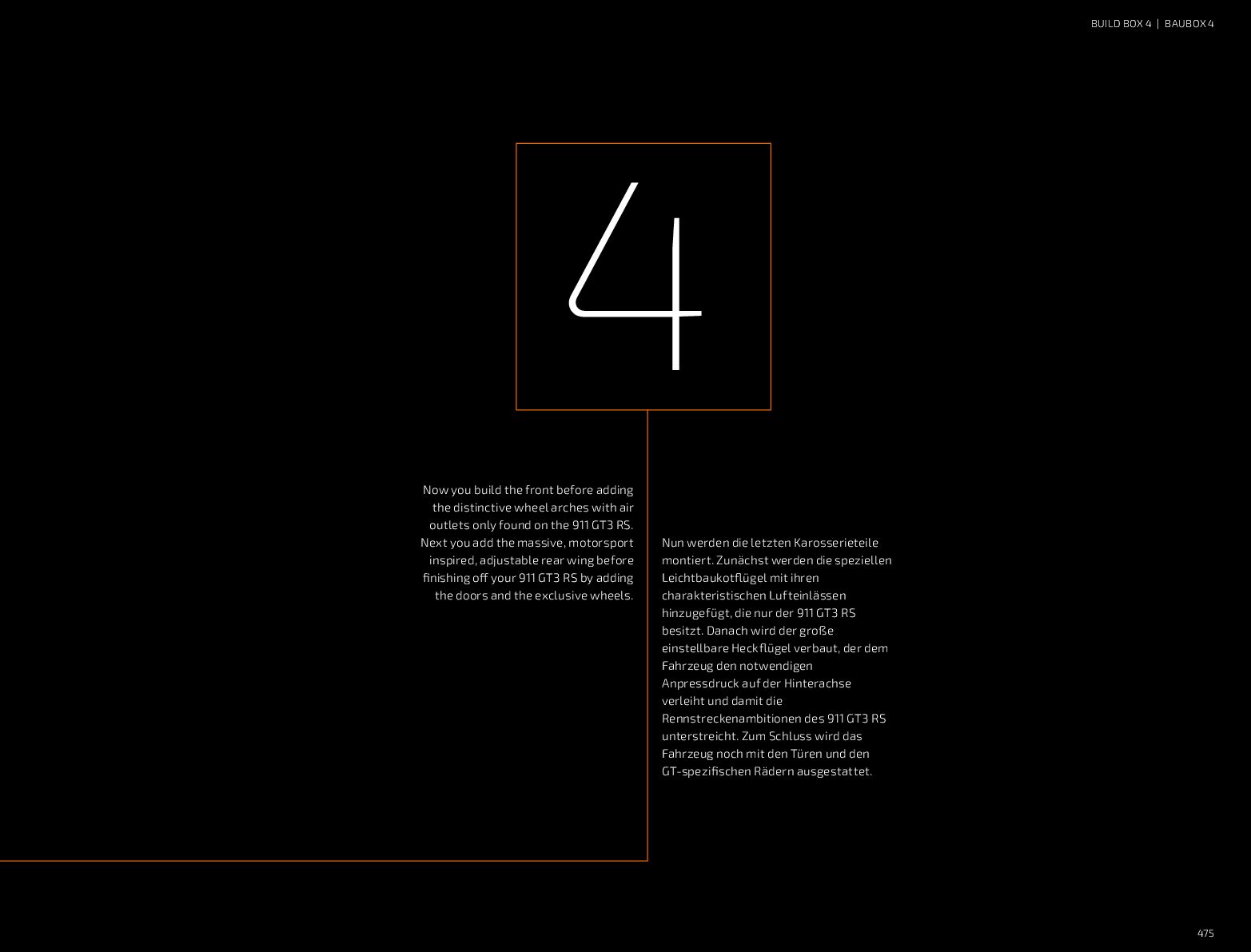 BUILD BOX 4 | BAUBOX 4

4

Now you build the front before adding the distinctive wheel arches with air outlets only found on the 911 GT3 RS. Next you add the massive, motorsport inspired, adjustable rear wing before finishing off your 911 GT3 RS by adding the doors and the exclusive wheels.

Nun werden die letzten Karosserieteile montiert. Zunächst werden die speziellen Leichtbaukotflügel mit ihren charakteristischen Lufteinlässen hinzugefügt, die nur der 911 GT3 RS besitzt. Danach wird der große einstellbare Heckflügel verbaut, der dem Fahrzeug den notwendigen Anpressdruck auf der Hinterachse verleiht und damit die Rennstreckenambitionen des 911 GT3 RS unterstreicht. Zum Schluss wird das Fahrzeug noch mit den Türen und den GT-spezifischen Rädern ausgestattet.

475